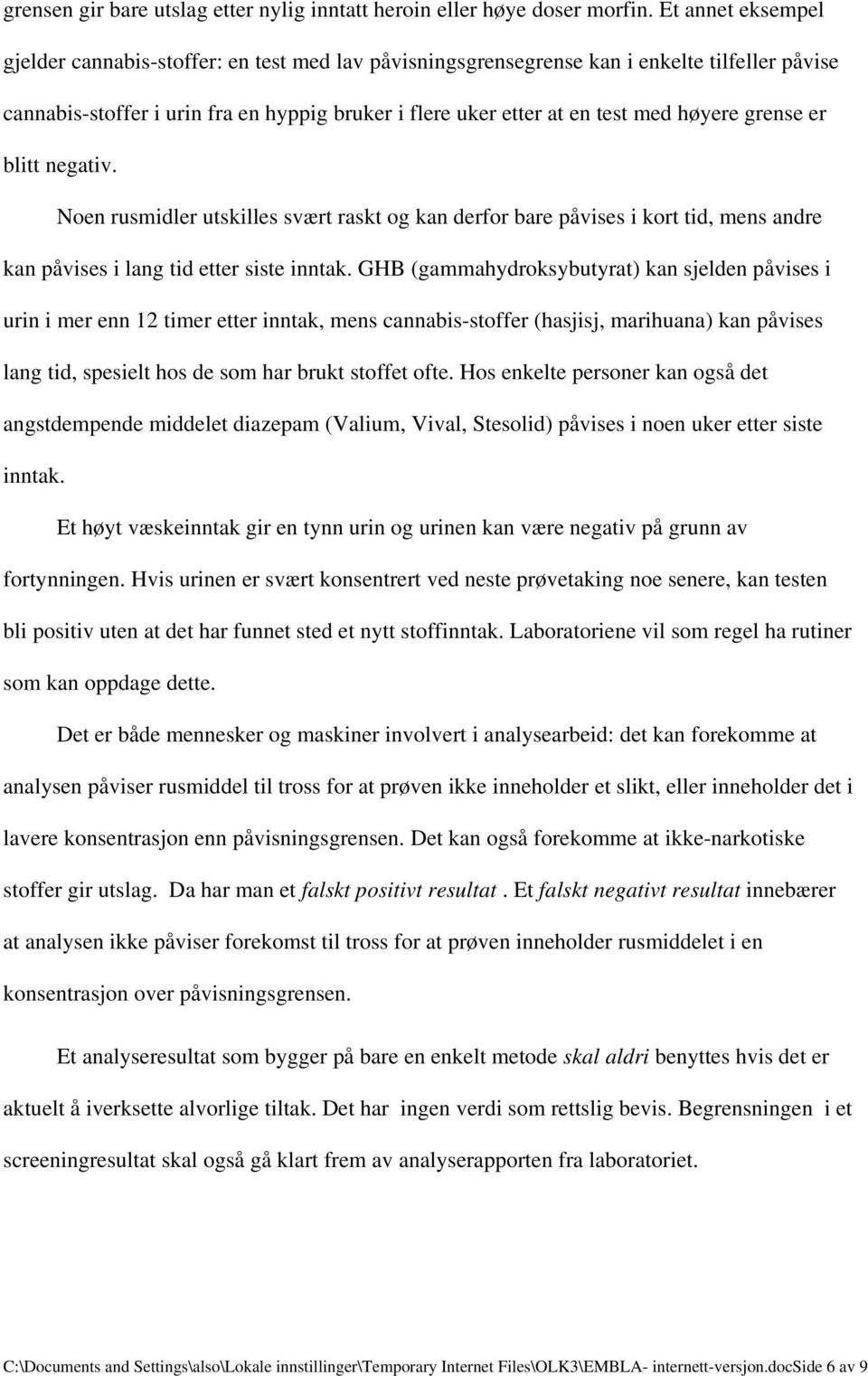 grensen gir bare utslag etter nylig inntatt heroin eller høye doser morfin. Et annet eksempel gjelder cannabis-stoffer: en test med lav påvisningsgrensegrense kan i enkelte tilfeller påvise cannabis-stoffer i urin fra en hyppig bruker i flere uker etter at en test med høyere grense er blitt negativ.

Noen rusmidler utskilles svært raskt og kan derfor bare påvises i kort tid, mens andre kan påvises i lang tid etter siste inntak. GHB (gammahydroksybutyrat) kan sjelden påvises i urin i mer enn 12 timer etter inntak, mens cannabis-stoffer (hasjisj, marihuana) kan påvises lang tid, spesielt hos de som har brukt stoffet ofte. Hos enkelte personer kan også det angstdempende middelet diazepam (Valium, Vival, Stesolid) påvises i noen uker etter siste inntak.

Et høyt væskeinntak gir en tynn urin og urinen kan være negativ på grunn av fortynningen. Hvis urinen er svært konsentrert ved neste prøvetaking noe senere, kan testen bli positiv uten at det har funnet sted et nytt stoffinntak. Laboratoriene vil som regel ha rutiner som kan oppdage dette.

Det er både mennesker og maskiner involvert i analysearbeid: det kan forekomme at analysen påviser rusmiddel til tross for at prøven ikke inneholder et slikt, eller inneholder det i lavere konsentrasjon enn påvisningsgrensen. Det kan også forekomme at ikke-narkotiske stoffer gir utslag. Da har man et falskt positivt resultat . Et falskt negativt resultat innebærer at analysen ikke påviser forekomst til tross for at prøven inneholder rusmiddelet i en konsentrasjon over påvisningsgrensen.

Et analyseresultat som bygger på bare en enkelt metode skal aldri benyttes hvis det er aktuelt å iverksette alvorlige tiltak. Det har ingen verdi som rettslig bevis. Begrensningen i et screeningresultat skal også gå klart frem av analyserapporten fra laboratoriet.

C:\Documents and Settings\also\Lokale innstillinger\Temporary Internet Files\OLK3\EMBLA- internett-versjon.docSide 6 av 9